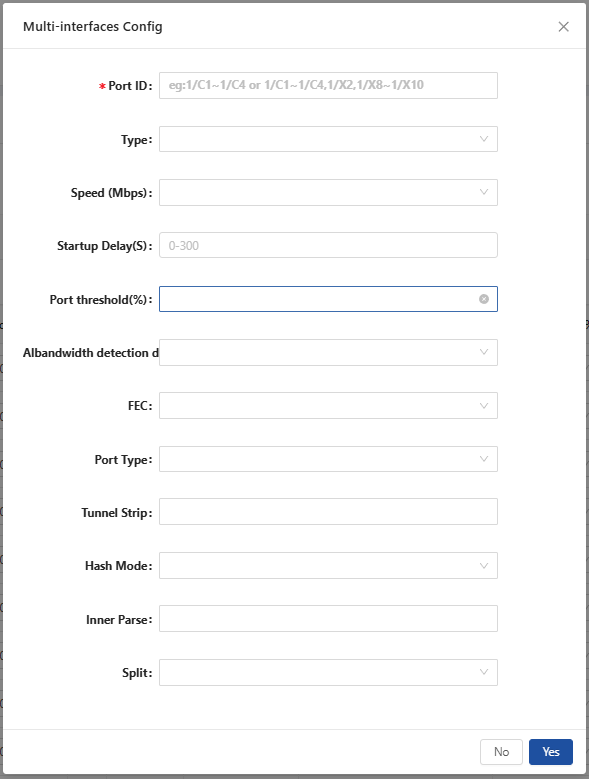 Multi-interfaces Config

* Port ID: eg:1/C1~1/C4 or 1/C1~1/C4,1/X2,1/X8~1/X10

Type:

Speed (Mbps):

Startup Delay(S): 0-300

Port threshold(%):

AIbandwidth detection d

FEC:

Port Type:

Tunnel Strip:

Hash Mode:

Inner Parse:

Split:

No Yes